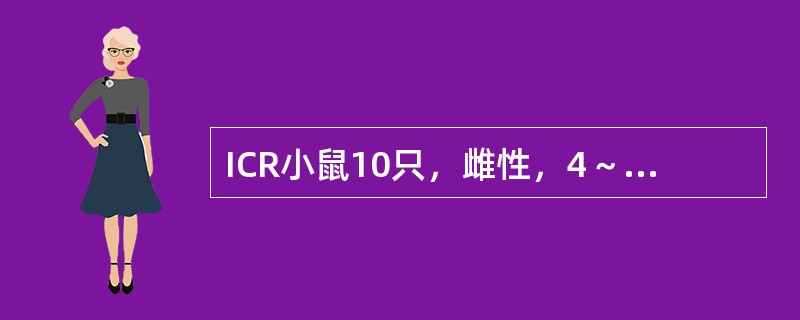 ICR小鼠10只，雌性，4～...